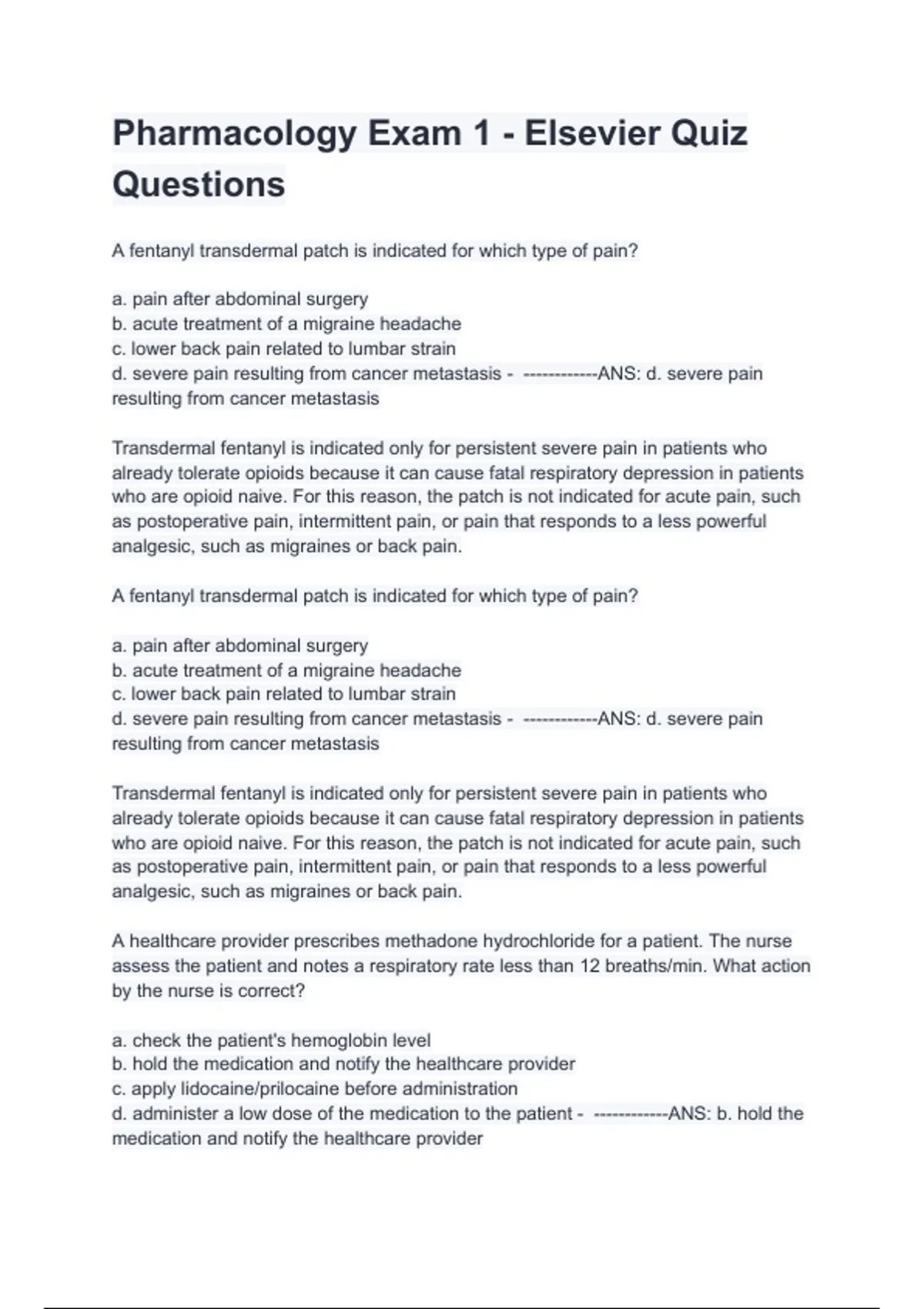 Pharmacology Exam 1 - Elsevier Quiz Questions

A fentanyl transdermal patch is indicated for which type of pain?

a. pain after abdominal surgery
b. acute treatment of a migraine headache
c. lower back pain related to lumbar strain
d. severe pain resulting from cancer metastasis - ------------ANS: d. severe pain resulting from cancer metastasis

Transdermal fentanyl is indicated only for persistent severe pain in patients who already tolerate opioids because it can cause fatal respiratory depression in patients who are opioid naive. For this reason, the patch is not indicated for acute pain, such as postoperative pain, intermittent pain, or pain that responds to a less powerful analgesic, such as migraines or back pain.

A fentanyl transdermal patch is indicated for which type of pain?

a. pain after abdominal surgery
b. acute treatment of a migraine headache
c. lower back pain related to lumbar strain
d. severe pain resulting from cancer metastasis - ------------ANS: d. severe pain resulting from cancer metastasis

Transdermal fentanyl is indicated only for persistent severe pain in patients who already tolerate opioids because it can cause fatal respiratory depression in patients who are opioid naive. For this reason, the patch is not indicated for acute pain, such as postoperative pain, intermittent pain, or pain that responds to a less powerful analgesic, such as migraines or back pain.

A healthcare provider prescribes methadone hydrochloride for a patient. The nurse assess the patient and notes a respiratory rate less than 12 breaths/min. What action by the nurse is correct?

a. check the patient's hemoglobin level
b. hold the medication and notify the healthcare provider
c. apply lidocaine/prilocaine before administration
d. administer a low dose of the medication to the patient - ------------ANS: b. hold the medication and notify the healthcare provider